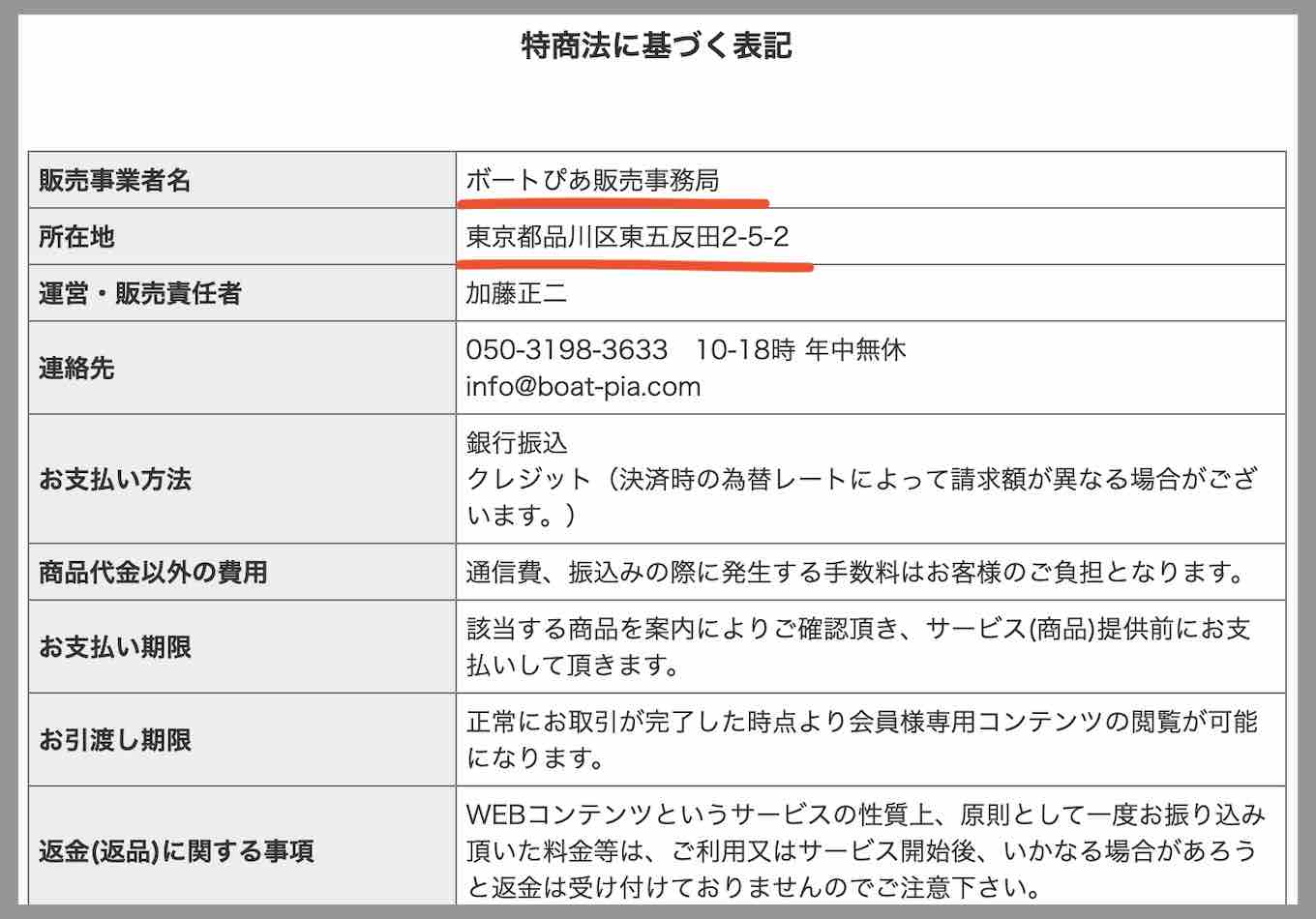 特商法に基づく表記

| 販売事業者名 | ボートぴあ販売事務局 |
|---|---|
| 所在地 | 東京都品川区東五反田2-5-2 |
| 運営・販売責任者 | 加藤正二 |
| 連絡先 | 050-3198-3633　10-18時 年中無休 info@boat-pia.com |
| お支払い方法 | 銀行振込 クレジット（決済時の為替レートによって請求額が異なる場合がございます。） |
| 商品代金以外の費用 | 通信費、振込みの際に発生する手数料はお客様のご負担となります。 |
| お支払い期限 | 該当する商品を案内によりご確認頂き、サービス(商品)提供前にお支払いして頂きます。 |
| お引渡し期限 | 正常にお取引が完了した時点より会員様専用コンテンツの閲覧が可能になります。 |
| 返金(返品)に関する事項 | WEBコンテンツというサービスの性質上、原則として一度お振り込み頂いた料金等は、ご利用又はサービス開始後、いかなる場合があろうと返金は受け付けておりませんのでご注意下さい。 |